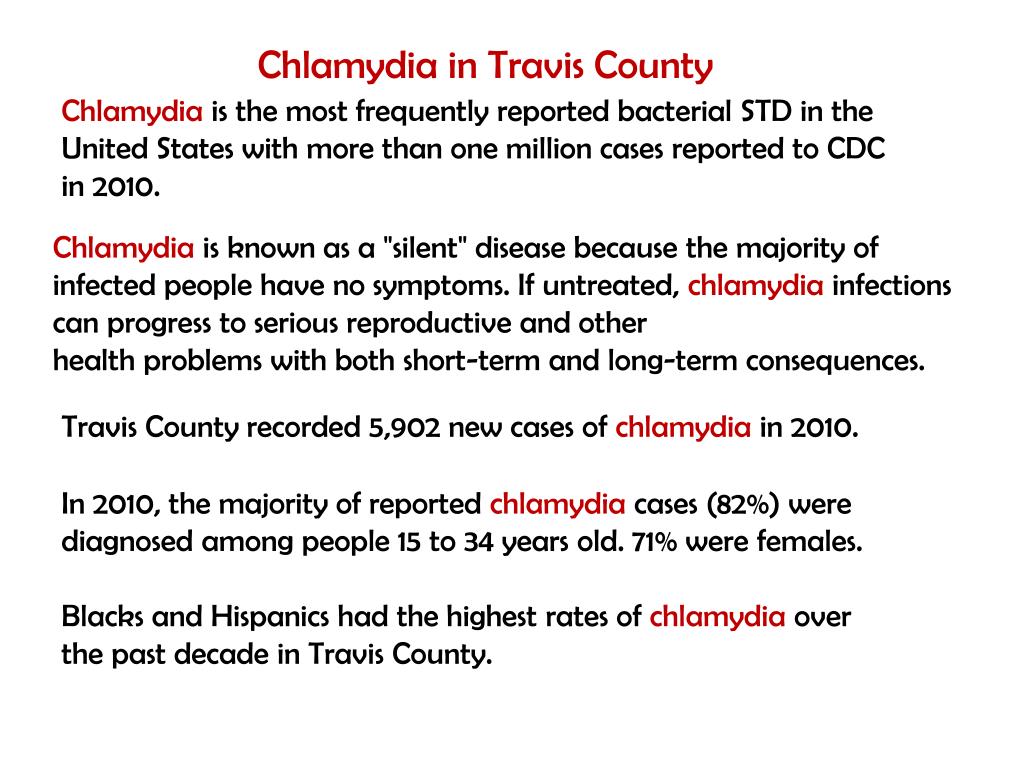 Chlamydia in Travis County

Chlamydia is the most frequently reported bacterial STD in the United States with more than one million cases reported to CDC in 2010.

Chlamydia is known as a "silent" disease because the majority of infected people have no symptoms. If untreated, chlamydia infections can progress to serious reproductive and other
health problems with both short-term and long-term consequences.

Travis County recorded 5,902 new cases of chlamydia in 2010.

In 2010, the majority of reported chlamydia cases (82%) were diagnosed among people 15 to 34 years old. 71% were females.

Blacks and Hispanics had the highest rates of chlamydia over the past decade in Travis County.